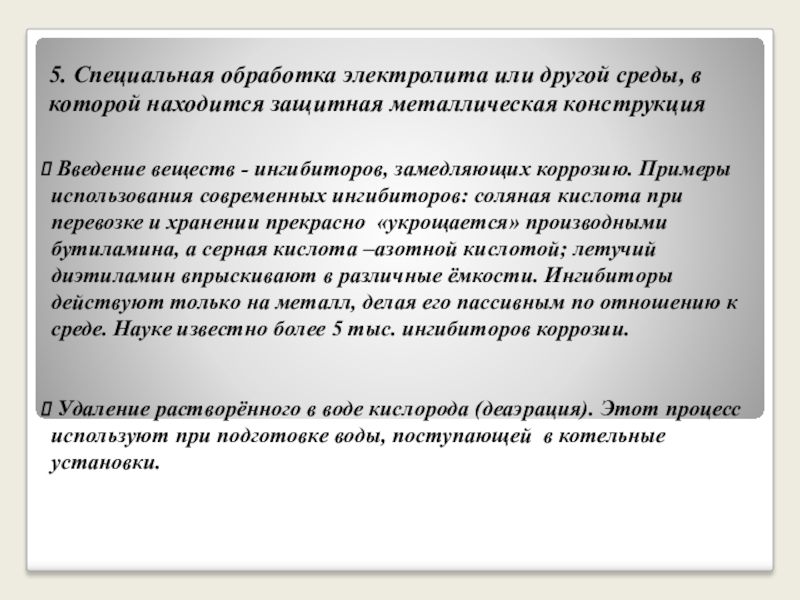 5. Специальная обработка электролита или другой среды, в которой находится защитная металлическая конструкция

 Введение веществ - ингибиторов, замедляющих коррозию. Примеры использования современных ингибиторов: соляная кислота при перевозке и хранении прекрасно «укрощается» производными бутиламина, а серная кислота –азотной кислотой; летучий диэтиламин впрыскивают в различные ёмкости. Ингибиторы действуют только на металл, делая его пассивным по отношению к среде. Науке известно более 5 тыс. ингибиторов коррозии.

 Удаление растворённого в воде кислорода (деаэрация). Этот процесс используют при подготовке воды, поступающей в котельные установки.